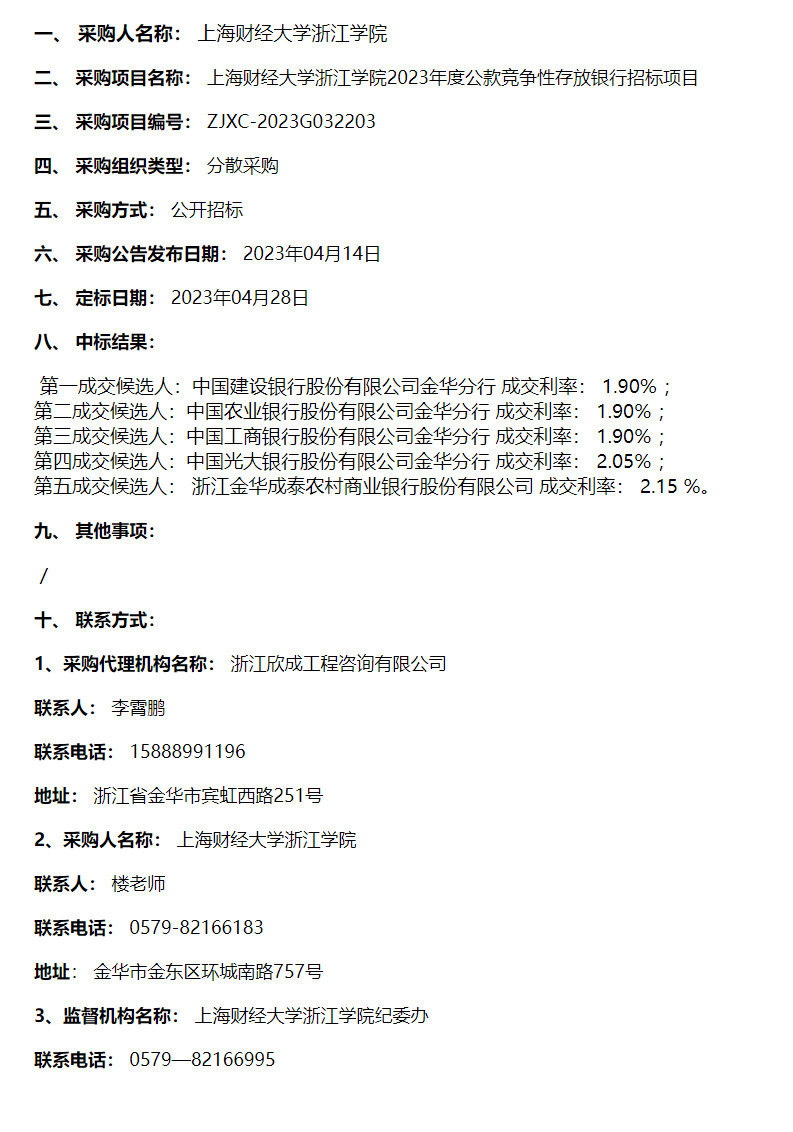 一、 采购人名称： 上海财经大学浙江学院

二、 采购项目名称： 上海财经大学浙江学院2023年度公款竞争性存放银行招标项目

三、 采购项目编号： ZJXC-2023G032203

四、 采购组织类型： 分散采购

五、 采购方式： 公开招标

六、 采购公告发布日期： 2023年04月14日

七、 定标日期： 2023年04月28日

八、 中标结果：

第一成交候选人：中国建设银行股份有限公司金华分行 成交利率： 1.90%；
第二成交候选人：中国农业银行股份有限公司金华分行 成交利率： 1.90%；
第三成交候选人：中国工商银行股份有限公司金华分行 成交利率： 1.90%；
第四成交候选人：中国光大银行股份有限公司金华分行 成交利率： 2.05%；
第五成交候选人： 浙江金华成泰农村商业银行股份有限公司 成交利率： 2.15 %。

九、 其他事项：

/

十、 联系方式：

1、采购代理机构名称： 浙江欣成工程咨询有限公司

联系人： 李霄鹏

联系电话： 15888991196

地址： 浙江省金华市宾虹西路251号

2、采购人名称： 上海财经大学浙江学院

联系人： 楼老师

联系电话： 0579-82166183

地址： 金华市金东区环城南路757号

3、监督机构名称： 上海财经大学浙江学院纪委办

联系电话： 0579—82166995